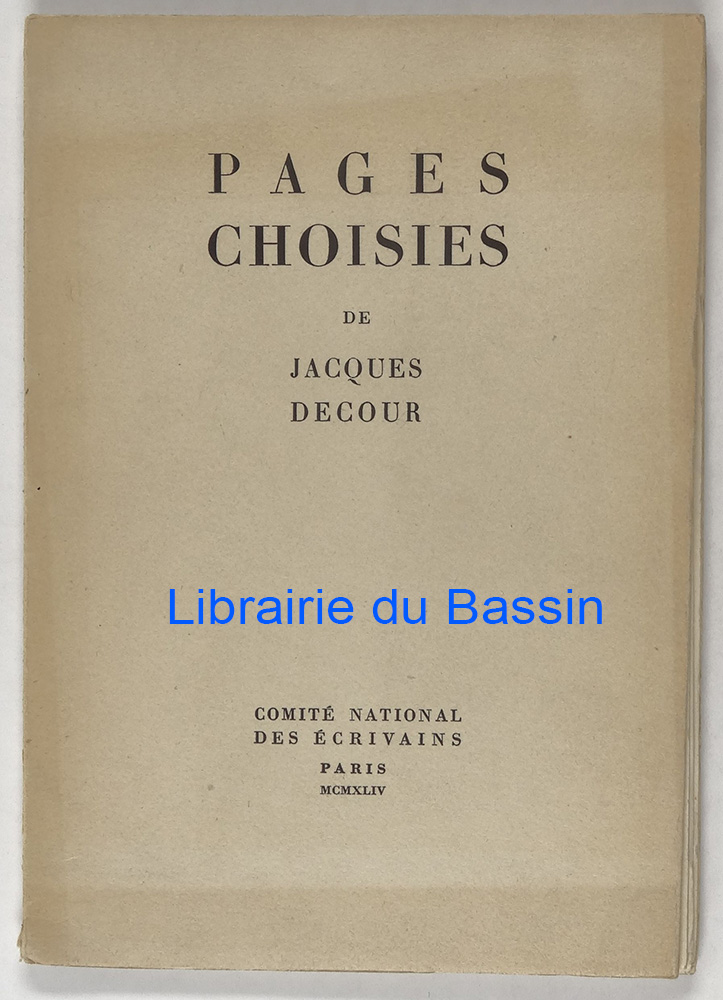 PAGES
CHOISIES

DE

JACQUES
DECOUR

COMITÉ NATIONAL
DES ÉCRIVAINS
PARIS
MCMXLIV

Librairie du Bassin